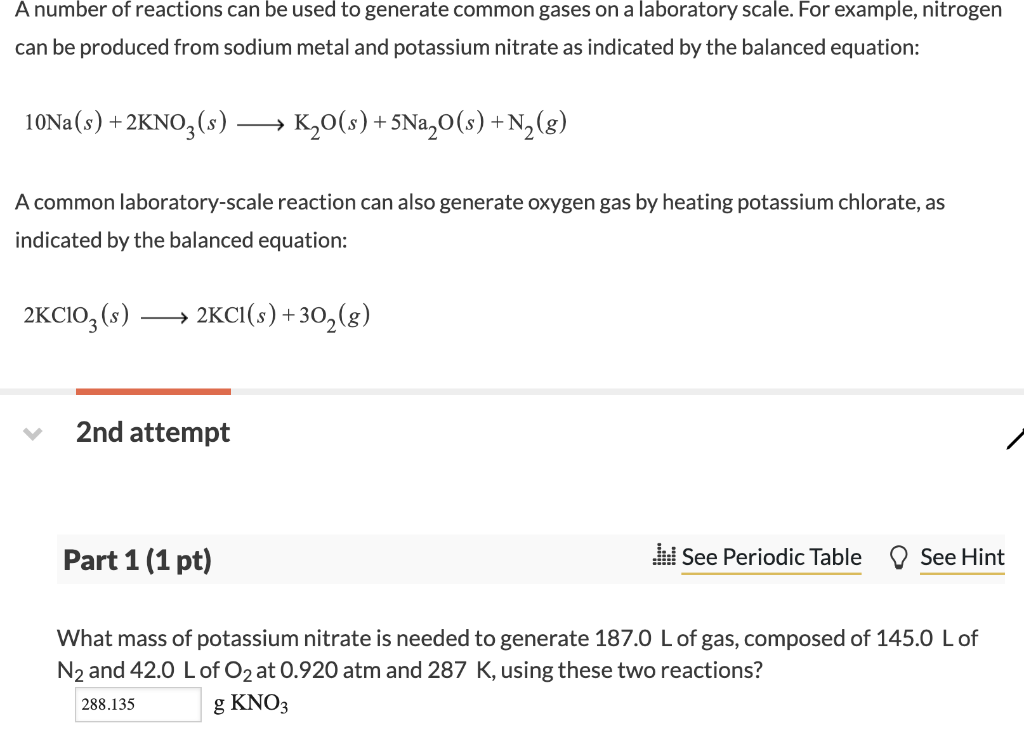 A number of reactions can be used to generate common gases on a laboratory scale. For example, nitrogen can be produced from sodium metal and potassium nitrate as indicated by the balanced equation:

$10Na(s) + 2KNO_3(s) \longrightarrow K_2O(s) + 5Na_2O(s) + N_2(g)$

A common laboratory-scale reaction can also generate oxygen gas by heating potassium chlorate, as indicated by the balanced equation:

$2KClO_3(s) \longrightarrow 2KCl(s) + 3O_2(g)$

2nd attempt

Part 1 (1 pt)

See Periodic Table  See Hint

What mass of potassium nitrate is needed to generate 187.0 L of gas, composed of 145.0 L of $N_2$ and 42.0 L of $O_2$ at 0.920 atm and 287 K, using these two reactions?

288.135 g $KNO_3$